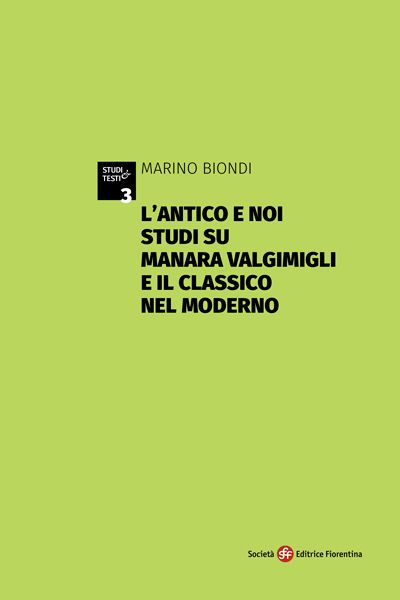 STUDI & TESTI
3

MARINO BIONDI

L'ANTICO E NOI
STUDI SU
MANARA VALGIMIGLI
E IL CLASSICO
NEL MODERNO

Società sef Editrice Fiorentina